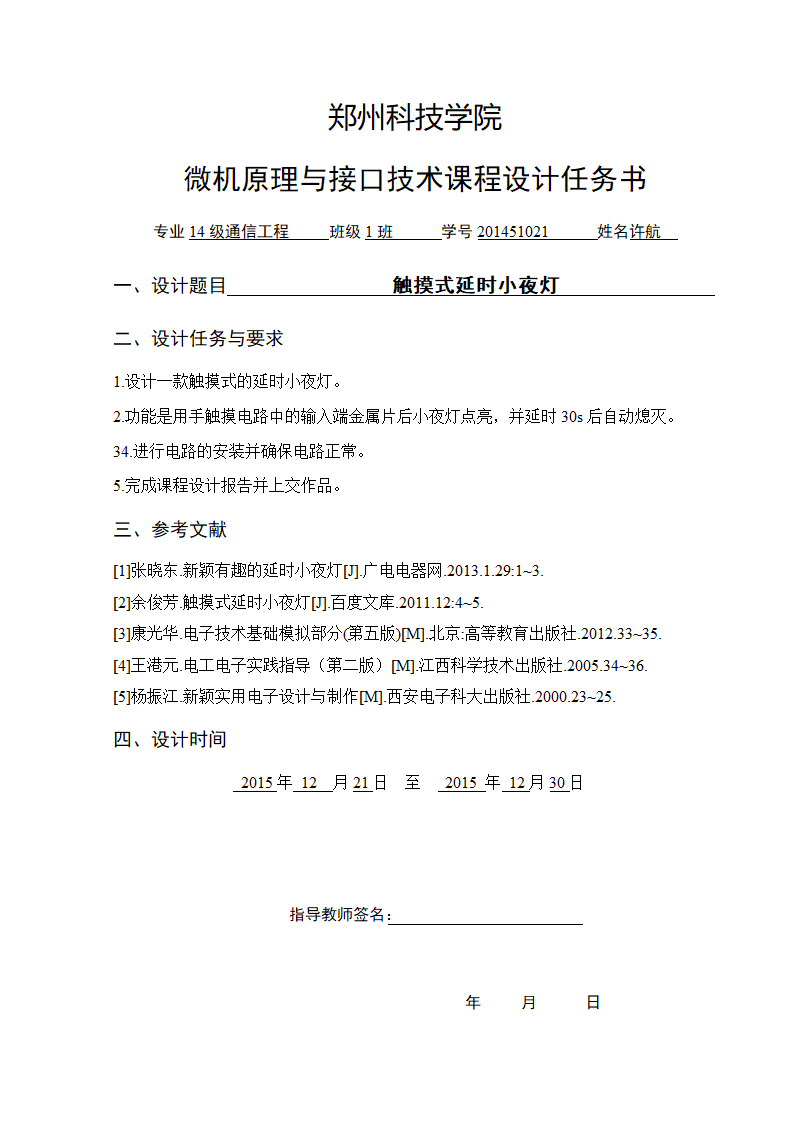 郑州科技学院

微机原理与接口技术课程设计任务书

专业 14 级通信工程 班级 1 班 学号 201451021 姓名许航

一、设计题目 触摸式延时小夜灯

二、设计任务与要求

1.设计一款触摸式的延时小夜灯。

2.功能是用手触摸电路中的输入端金属片后小夜灯点亮，并延时 30s 后自动熄灭。

34.进行电路的安装并确保电路正常。

5.完成课程设计报告并上交作品。

三、参考文献

[1]张晓东.新颖有趣的延时小夜灯[J].广电电器网.2013.1.29:1~3.

[2]余俊芳.触摸式延时小夜灯[J].百度文库.2011.12:4~5.

[3]康光华.电子技术基础模拟部分(第五版)[M].北京:高等教育出版社.2012.33~35.

[4]王港元.电工电子实践指导（第二版）[M].江西科学技术出版社.2005.34~36.

[5]杨振江.新颖实用电子设计与制作[M].西安电子科大出版社.2000.23~25.

四、设计时间

2015 年 12 月 21 日 至 2015 年 12 月 30 日

指导教师签名：

年 月 日